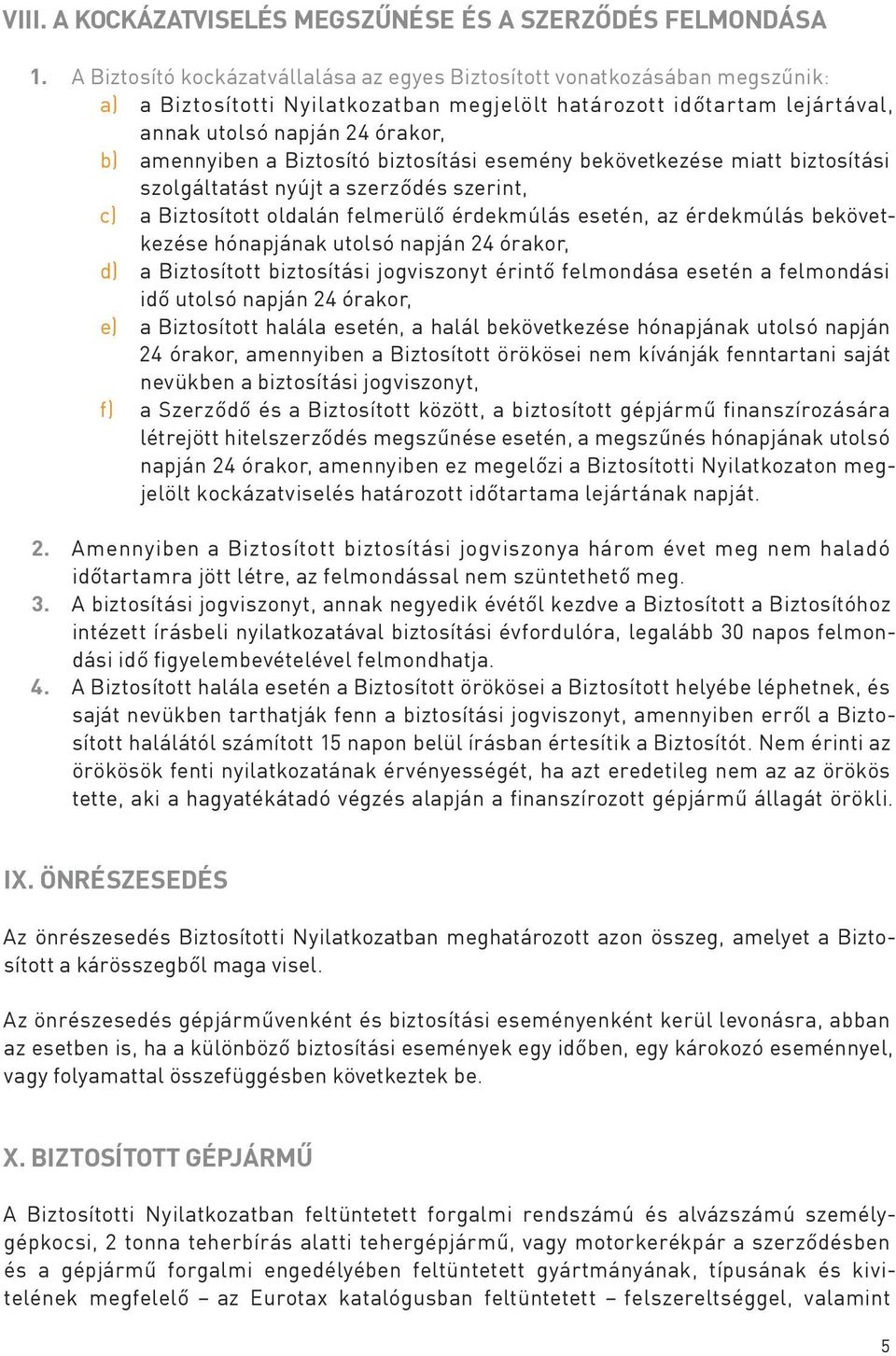 VIII. A KOCKÁZATVISELÉS MEGSZŰNÉSE ÉS A SZERZŐDÉS FELMONDÁSA

1. A Biztosító kockázatvállalása az egyes Biztosított vonatkozásában megszűnik:
a) a Biztosítotti Nyilatkozatban megjelölt határozott időtartam lejártával, annak utolsó napján 24 órakor,
b) amennyiben a Biztosító biztosítási esemény bekövetkezése miatt biztosítási szolgáltatást nyújt a szerződés szerint,
c) a Biztosított oldalán felmerülő érdekmúlás esetén, az érdekmúlás bekövetkezése hónapjának utolsó napján 24 órakor,
d) a Biztosított biztosítási jogviszonyt érintő felmondása esetén a felmondási idő utolsó napján 24 órakor,
e) a Biztosított halála esetén, a halál bekövetkezése hónapjának utolsó napján 24 órakor, amennyiben a Biztosított örökösei nem kívánják fenntartani saját nevükben a biztosítási jogviszonyt,
f) a Szerződő és a Biztosított között, a biztosított gépjármű finanszírozására létrejött hitelszerződés megszűnése esetén, a megszűnés hónapjának utolsó napján 24 órakor, amennyiben ez megelőzi a Biztosítotti Nyilatkozaton megjelölt kockázatviselés határozott időtartama lejártának napját.

2. Amennyiben a Biztosított biztosítási jogviszonya három évet meg nem haladó időtartamra jött létre, az felmondással nem szüntethető meg.
3. A biztosítási jogviszonyt, annak negyedik évétől kezdve a Biztosított a Biztosítóhoz intézett írásbeli nyilatkozatával biztosítási évfordulóra, legalább 30 napos felmondási idő figyelembevételével felmondhatja.
4. A Biztosított halála esetén a Biztosított örökösei a Biztosított helyébe léphetnek, és saját nevükben tarthatják fenn a biztosítási jogviszonyt, amennyiben erről a Biztosított halálától számított 15 napon belül írásban értesítik a Biztosítót. Nem érinti az örökösök fenti nyilatkozatának érvényességét, ha azt eredetileg nem az az örökös tette, aki a hagyatékátadó végzés alapján a finanszírozott gépjármű állagát örökli.

IX. ÖNRÉSZESEDÉS

Az önrészesedés Biztosítotti Nyilatkozatban meghatározott azon összeg, amelyet a Biztosított a kárösszegből maga visel.

Az önrészesedés gépjárművenként és biztosítási eseményenként kerül levonásra, abban az esetben is, ha a különböző biztosítási események egy időben, egy károkozó eseménnyel, vagy folyamattal összefüggésben következtek be.

X. BIZTOSÍTOTT GÉPJÁRMŰ

A Biztosítotti Nyilatkozatban feltüntetett forgalmi rendszámú és alvázszámú személygépkocsi, 2 tonna teherbírás alatti tehergépjármű, vagy motorkerékpár a szerződésben és a gépjármű forgalmi engedélyében feltüntetett gyártmányának, típusának és kivitelének megfelelő – az Eurotax katalógusban feltüntetett – felszereltséggel, valamint

5